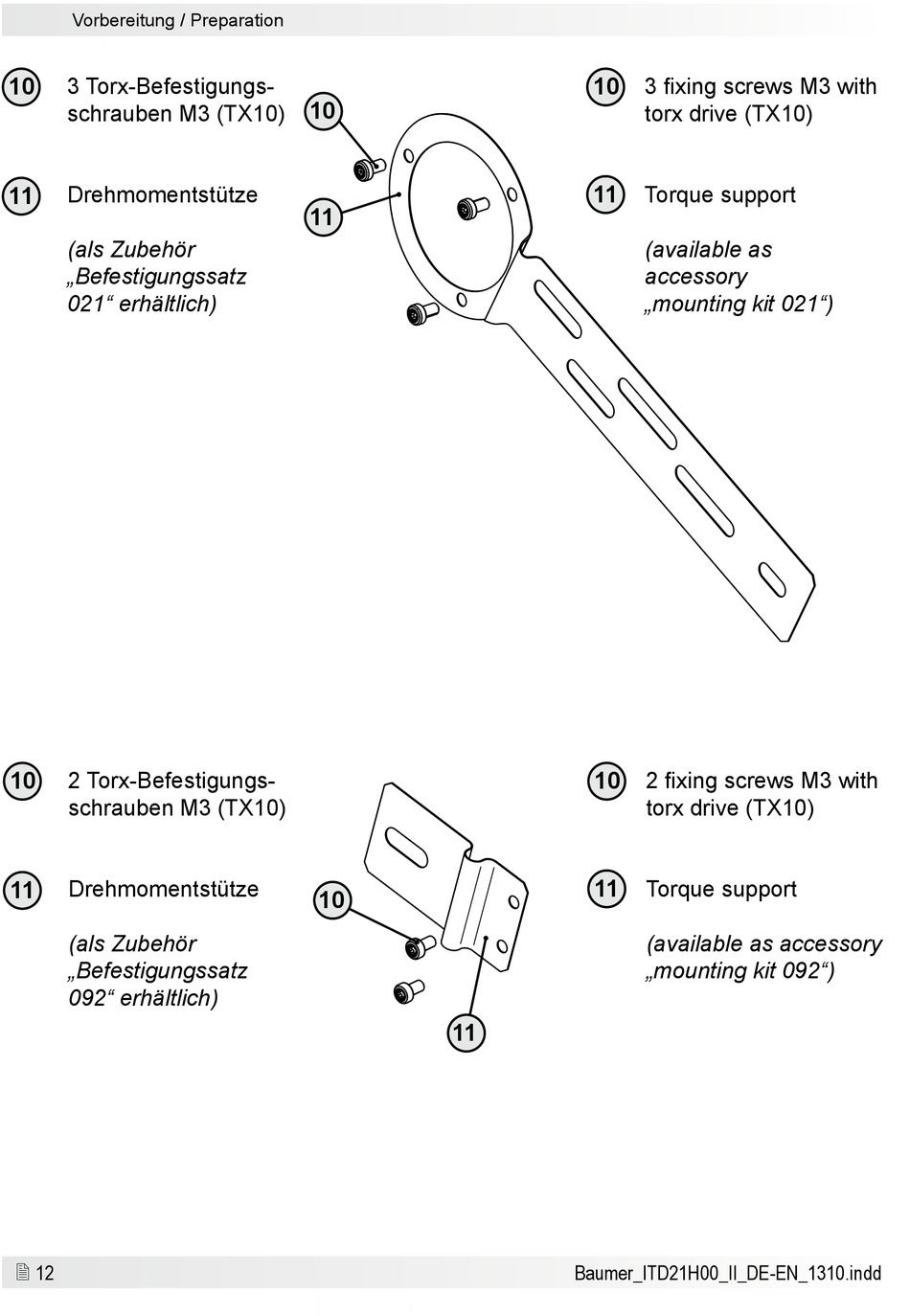 Vorbereitung / Preparation

10 3 Torx-Befestigungsschrauben M3 (TX10)

11 Drehmomentstütze

(als Zubehör „Befestigungssatz 021“ erhältlich)

10

11

10 3 fixing screws M3 with torx drive (TX10)

11 Torque support

(available as accessory „mounting kit 021“)

10 2 Torx-Befestigungsschrauben M3 (TX10)

11 Drehmomentstütze

(als Zubehör „Befestigungssatz 092“ erhältlich)

10

11

10 2 fixing screws M3 with torx drive (TX10)

11 Torque support

(available as accessory „mounting kit 092“)

12

Baumer_ITD21H00_II_DE-EN_1310.indd